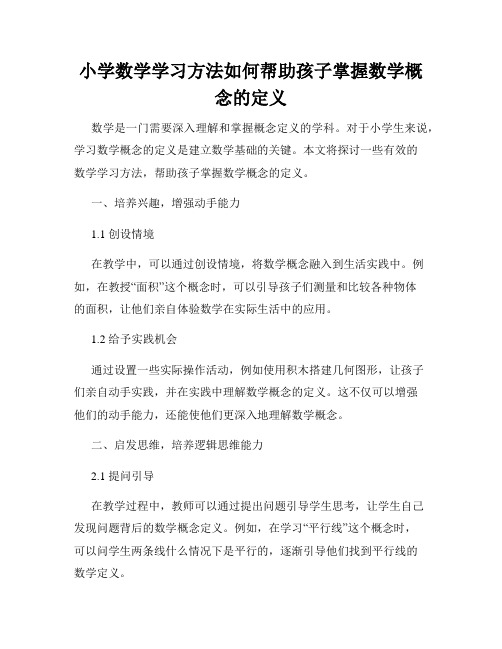 小学数学学习方法如何帮助孩子掌握数学概念的定义

数学是一门需要深入理解和掌握概念定义的学科。对于小学生来说，学习数学概念的定义是建立数学基础的关键。本文将探讨一些有效的数学学习方法，帮助孩子掌握数学概念的定义。

一、培养兴趣，增强动手能力

1.1 创设情境

在教学中，可以通过创设情境，将数学概念融入到生活实践中。例如，在教授“面积”这个概念时，可以引导孩子们测量和比较各种物体的面积，让他们亲自体验数学在实际生活中的应用。

1.2 给予实践机会

通过设置一些实际操作活动，例如使用积木搭建几何图形，让孩子们亲自动手实践，并在实践中理解数学概念的定义。这不仅可以增强他们的动手能力，还能使他们更深入地理解数学概念。

二、启发思维，培养逻辑思维能力

2.1 提问引导

在教学过程中，教师可以通过提出问题引导学生思考，让学生自己发现问题背后的数学概念定义。例如，在学习“平行线”这个概念时，可以问学生两条线什么情况下是平行的，逐渐引导他们找到平行线的数学定义。